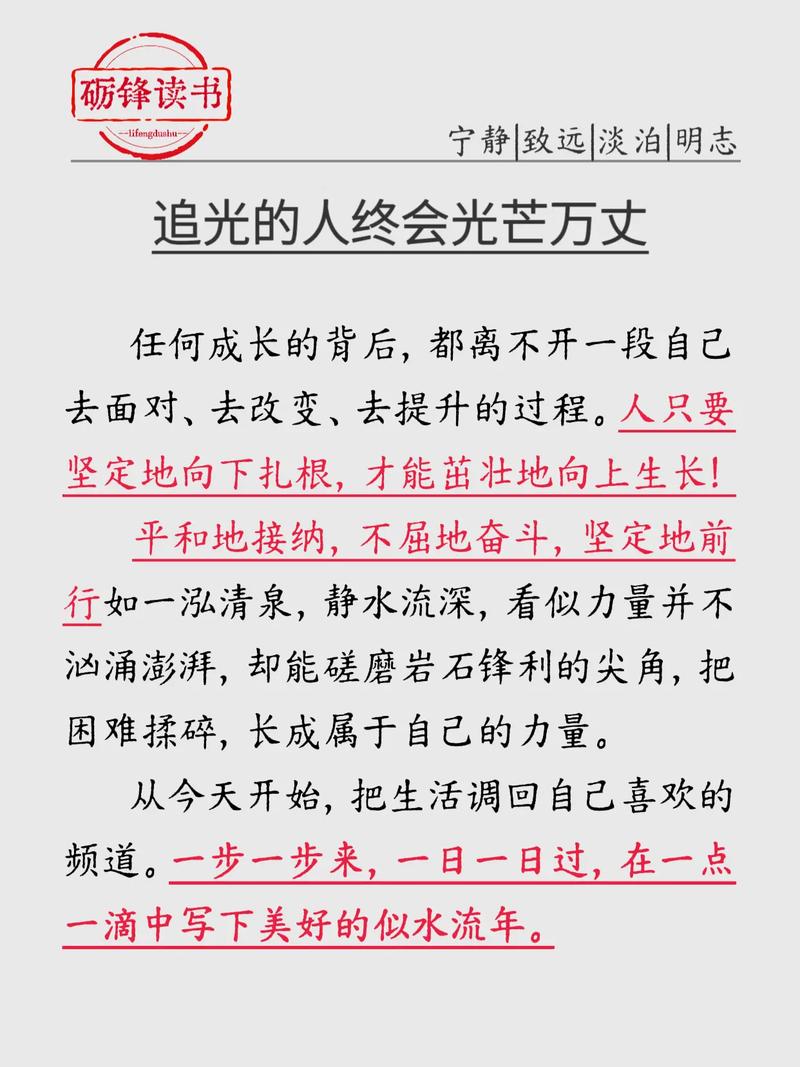 砺锋读书
—lifengdushu—

宁静|致远|淡泊|明志

追光的人终会光芒万丈

任何成长的背后，都离不开一段自己去面对、去改变、去提升的过程。人只要坚定地向下扎根，才能茁壮地向上生长！

平和地接纳，不屈地奋斗，坚定地前行如一泓清泉，静水流深，看似力量并不汹涌澎湃，却能磋磨岩石锋利的尖角，把困难揉碎，长成属于自己的力量。

从今天开始，把生活调回自己喜欢的频道。一步一步来，一日一日过，在一点一滴中写下美好的似水流年。